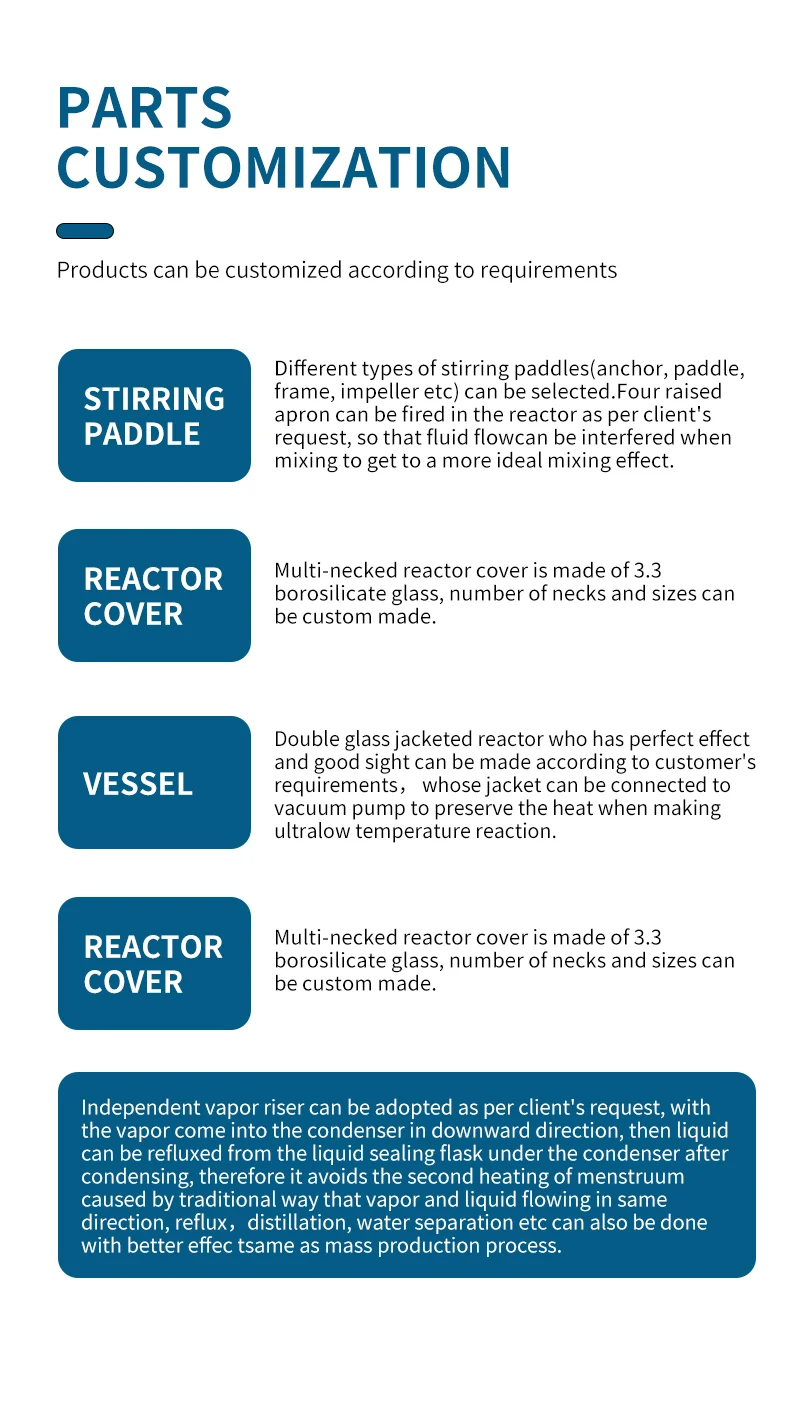 PARTS CUSTOMIZATION

Products can be customized according to requirements

STIRRING PADDLE

Different types of stirring paddles(anchor, paddle, frame, impeller etc) can be selected.Four raised apron can be fired in the reactor as per client's request, so that fluid flowcan be interfered when mixing to get to a more ideal mixing effect.

REACTOR COVER

Multi-necked reactor cover is made of 3.3 borosilicate glass, number of necks and sizes can be custom made.

VESSEL

Double glass jacketed reactor who has perfect effect and good sight can be made according to customer's requirements， whose jacket can be connected to vacuum pump to preserve the heat when making ultralow temperature reaction.

REACTOR COVER

Multi-necked reactor cover is made of 3.3 borosilicate glass, number of necks and sizes can be custom made.

Independent vapor riser can be adopted as per client's request, with the vapor come into the condenser in downward direction, then liquid can be refluxed from the liquid sealing flask under the condenser after condensing, therefore it avoids the second heating of menstruum caused by traditional way that vapor and liquid flowing in same direction, reflux，distillation, water separation etc can also be done with better effec tsame as mass production process.